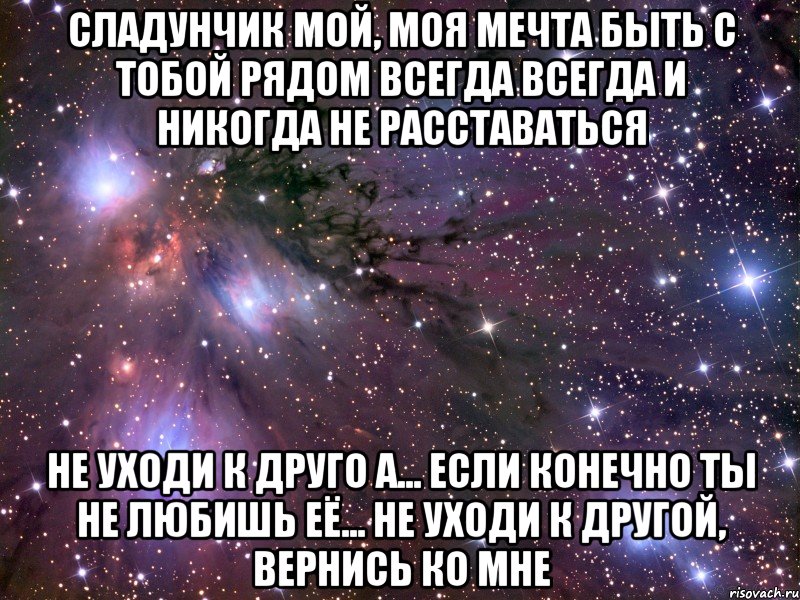 СЛАДУНЧИК МОЙ, МОЯ МЕЧТА БЫТЬ С ТОБОЙ РЯДОМ ВСЕГДА ВСЕГДА И НИКОГДА НЕ РАССТАВАТЬСЯ

НЕ УХОДИ К ДРУГО А... ЕСЛИ КОНЕЧНО ТЫ НЕ ЛЮБИШЬ ЕЁ... НЕ УХОДИ К ДРУГОЙ, ВЕРНИСЬ КО МНЕ

risovach.ru